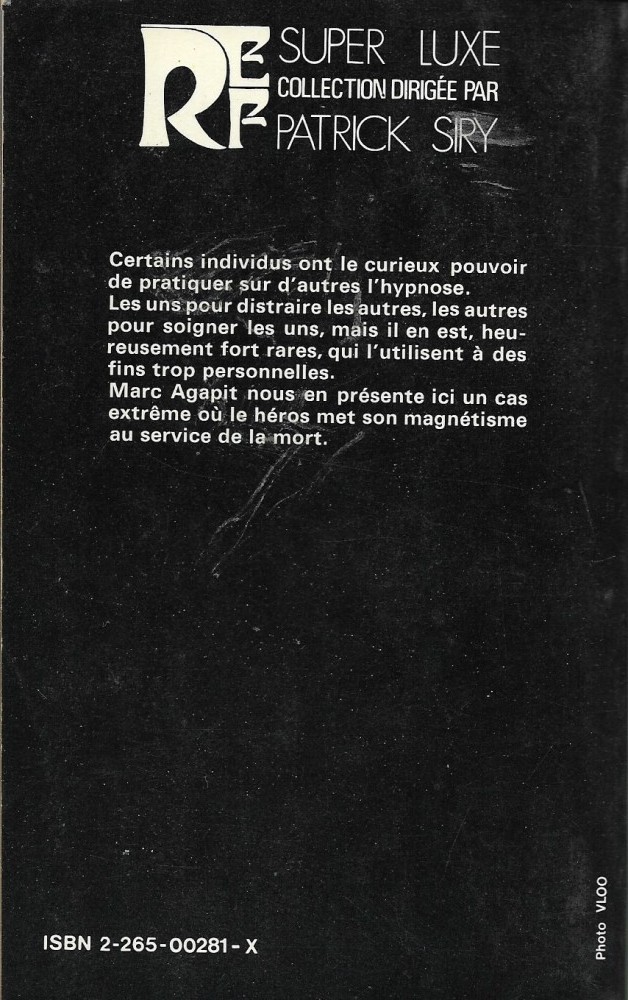 REF SUPER LUXE
COLLECTION DIRIGÉE PAR
PATRICK SIRY

Certains individus ont le curieux pouvoir de pratiquer sur d'autres l'hypnose.
Les uns pour distraire les autres, les autres pour soigner les uns, mais il en est, heureusement fort rares, qui l'utilisent à des fins trop personnelles.
Marc Agapit nous en présente ici un cas extrême où le héros met son magnétisme au service de la mort.

ISBN 2-265-00281-X

Photo VLOO